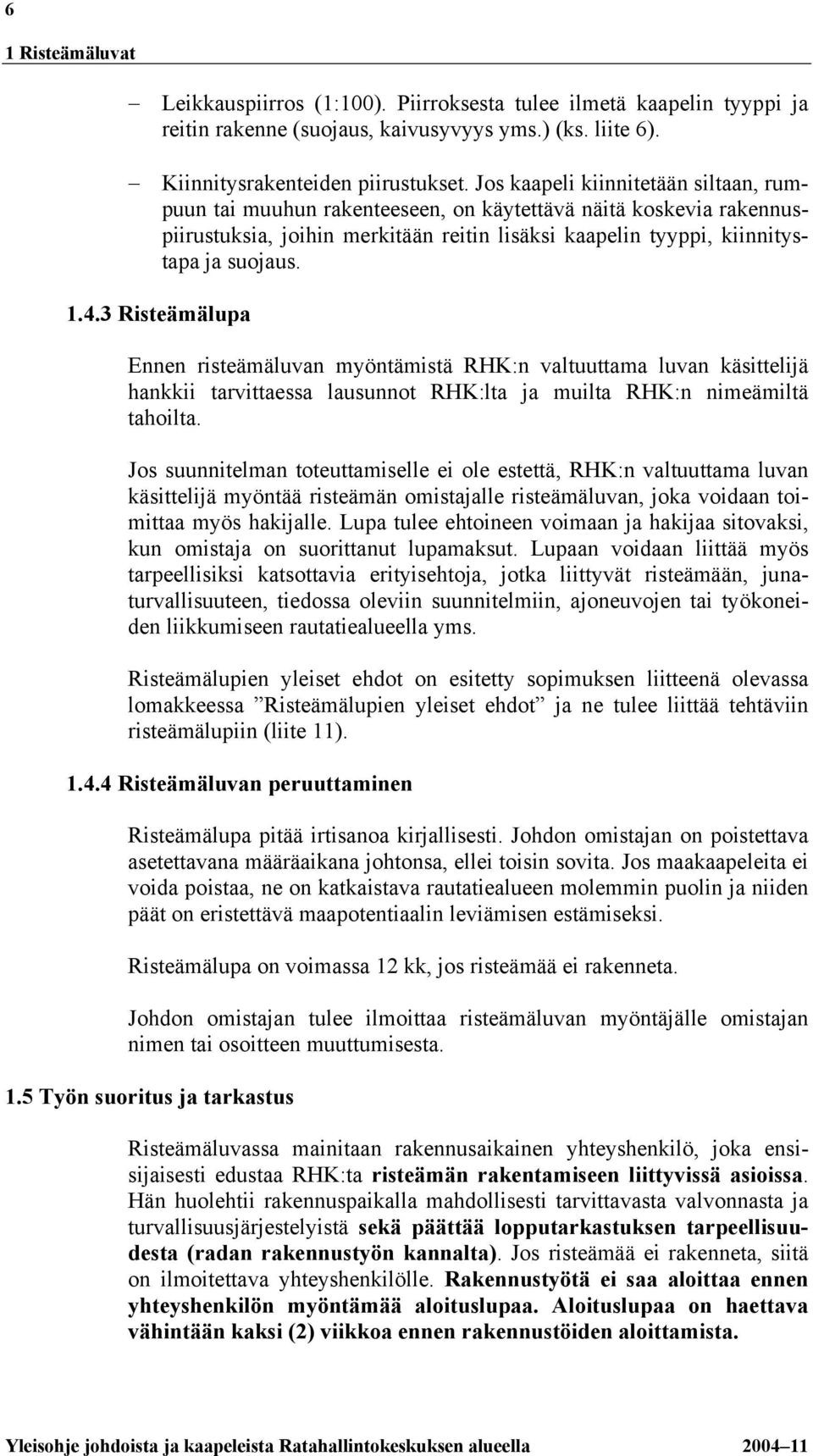 6

1 Risteämäluvat

– Leikkauspiirros (1:100). Piirroksesta tulee ilmetä kaapelin tyyppi ja reitin rakenne (suojaus, kaivusyvyys yms.) (ks. liite 6).

– Kiinnitysrakenteiden piirustukset. Jos kaapeli kiinnitetään siltaan, rumpuun tai muuhun rakenteeseen, on käytettävä näitä koskevia rakennuspiirustuksia, joihin merkitään reitin lisäksi kaapelin tyyppi, kiinnitystapa ja suojaus.

1.4.3 Risteämälupa

Ennen risteämäluvan myöntämistä RHK:n valtuuttama luvan käsittelijä hankkii tarvittaessa lausunnot RHK:lta ja muilta RHK:n nimeämiltä tahoilta.

Jos suunnitelman toteuttamiselle ei ole estettä, RHK:n valtuuttama luvan käsittelijä myöntää risteämän omistajalle risteämäluvan, joka voidaan toimittaa myös hakijalle. Lupa tulee ehtoineen voimaan ja hakijaa sitovaksi, kun omistaja on suorittanut lupamaksut. Lupaan voidaan liittää myös tarpeellisiksi katsottavia erityisehtoja, jotka liittyvät risteämään, junaturvallisuuteen, tiedossa oleviin suunnitelmiin, ajoneuvojen tai työkoneiden liikkumiseen rautatiealueella yms.

Risteämälupien yleiset ehdot on esitetty sopimuksen liitteenä olevassa lomakkeessa ”Risteämälupien yleiset ehdot” ja ne tulee liittää tehtäviin risteämälupiin (liite 11).

1.4.4 Risteämäluvan peruuttaminen

Risteämälupa pitää irtisanoa kirjallisesti. Johdon omistajan on poistettava asetettavana määräaikana johtonsa, ellei toisin sovita. Jos maakaapeleita ei voida poistaa, ne on katkaistava rautatiealueen molemmin puolin ja niiden päät on eristettävä maapotentiaalin leviämisen estämiseksi.

Risteämälupa on voimassa 12 kk, jos risteämää ei rakenneta.

Johdon omistajan tulee ilmoittaa risteämäluvan myöntäjälle omistajan nimen tai osoitteen muuttumisesta.

1.5 Työn suoritus ja tarkastus

Risteämäluvassa mainitaan rakennusaikainen yhteyshenkilö, joka ensisijaisesti edustaa RHK:ta risteämän rakentamiseen liittyvissä asioissa. Hän huolehtii rakennuspaikalla mahdollisesti tarvittavasta valvonnasta ja turvallisuusjärjestelyistä sekä päättää lopputarkastuksen tarpeellisuudesta (radan rakennustyön kannalta). Jos risteämää ei rakenneta, siitä on ilmoitettava yhteyshenkilölle. Rakennustyötä ei saa aloittaa ennen yhteyshenkilön myöntämää aloituslupaa. Aloituslupaa on haettava vähintään kaksi (2) viikkoa ennen rakennustöiden aloittamista.

Yleisohje johdoista ja kaapeleista Ratahallintokeskuksen alueella 2004–11